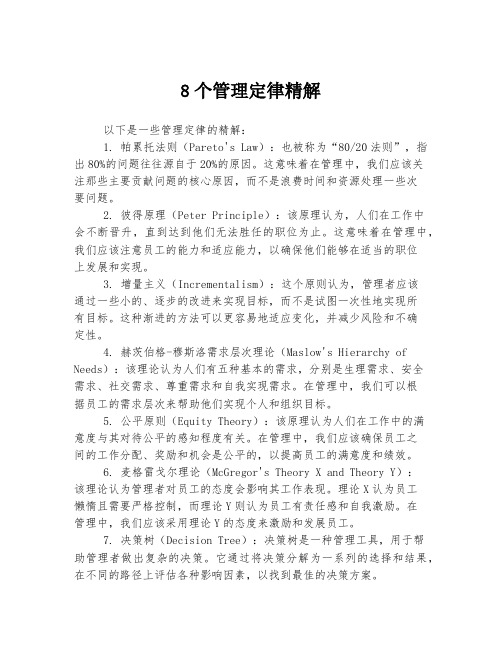 8 个管理定律精解

以下是一些管理定律的精解：

1. 帕累托法则（Pareto's Law）：也被称为“80/20 法则”，指出 80%的问题往往源自于 20%的原因。这意味着在管理中，我们应该关注那些主要贡献问题的核心原因，而不是浪费时间和资源处理一些次要问题。

2. 彼得原理（Peter Principle）：该原理认为，人们在工作中会不断晋升，直到达到他们无法胜任的职位为止。这意味着在管理中，我们应该注意员工的能力和适应能力，以确保他们能够在适当的职位上发展和实现。

3. 增量主义（Incrementalism）：这个原则认为，管理者应该通过一些小的、逐步的改进来实现目标，而不是试图一次性地实现所有目标。这种渐进的方法可以更容易地适应变化，并减少风险和不确定性。

4. 赫茨伯格-穆斯洛需求层次理论（Maslow's Hierarchy of Needs）：该理论认为人们有五种基本的需求，分别是生理需求、安全需求、社交需求、尊重需求和自我实现需求。在管理中，我们可以根据员工的需求层次来帮助他们实现个人和组织目标。

5. 公平原则（Equity Theory）：该原理认为人们在工作中的满意度与其对待公平的感知程度有关。在管理中，我们应该确保员工之间的工作分配、奖励和机会是公平的，以提高员工的满意度和绩效。

6. 麦格雷戈尔理论（McGregor's Theory X and Theory Y）：该理论认为管理者对员工的态度会影响其工作表现。理论 X 认为员工懒惰且需要严格控制，而理论 Y 则认为员工有责任感和自我激励。在管理中，我们应该采用理论 Y 的态度来激励和发展员工。

7. 决策树（Decision Tree）：决策树是一种管理工具，用于帮助管理者做出复杂的决策。它通过将决策分解为一系列的选择和结果，在不同的路径上评估各种影响因素，以找到最佳的决策方案。